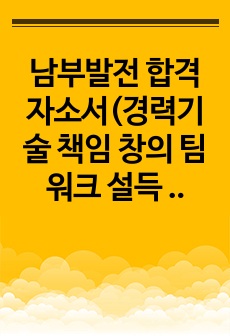 남부발전 합격 자소서(경력기술 책임 창의 팀워크 설득 ..